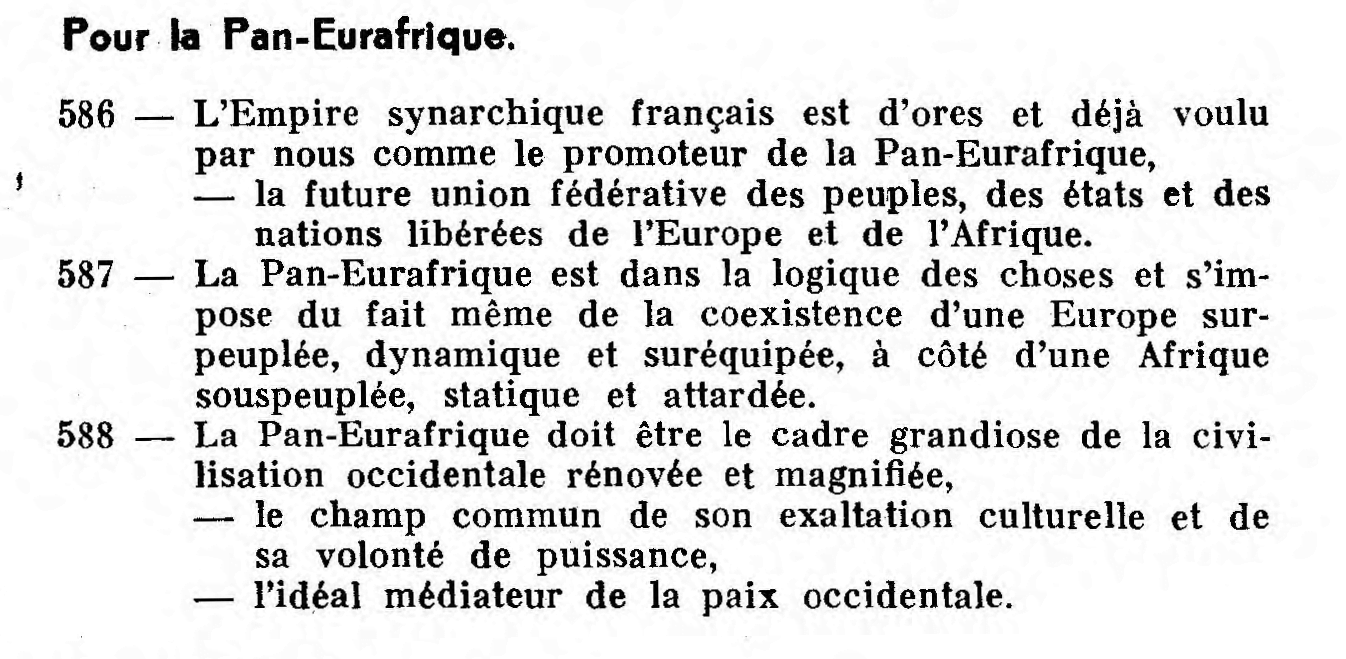 Pour la Pan-Eurafrique.

586 — L'Empire synarchique français est d'ores et déjà voulu par nous comme le promoteur de la Pan-Eurafrique,
— la future union fédérative des peuples, des états et des nations libérées de l'Europe et de l'Afrique.

587 — La Pan-Eurafrique est dans la logique des choses et s'impose du fait même de la coexistence d'une Europe surpeuplée, dynamique et suréquipée, à côté d'une Afrique souspeuplée, statique et attardée.

588 — La Pan-Eurafrique doit être le cadre grandiose de la civilisation occidentale rénovée et magnifiée,
— le champ commun de son exaltation culturelle et de sa volonté de puissance,
— l'idéal médiateur de la paix occidentale.